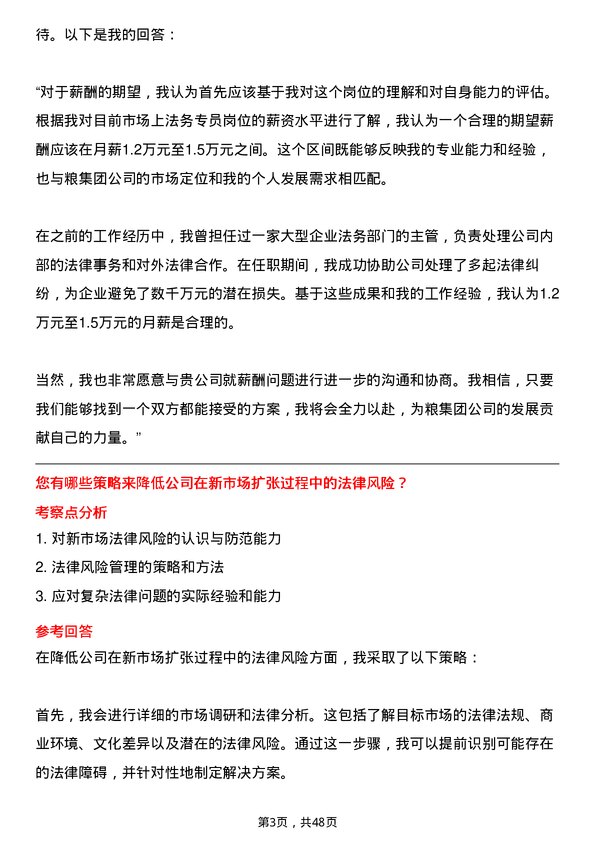 待。以下是我的回答：

“对于薪酬的期望，我认为首先应该基于我对这个岗位的理解和对自身能力的评估。根据我对目前市场上法务专员岗位的薪资水平进行了解，我认为一个合理的期望薪酬应该在月薪1.2万元至1.5万元之间。这个区间既能够反映我的专业能力和经验，也与粮集团公司的市场定位和我的个人发展需求相匹配。

在之前的工作经历中，我曾担任过一家大型企业法务部门的主管，负责处理公司内部的法律事务和对外法律合作。在任职期间，我成功协助公司处理了多起法律纠纷，为企业避免了数千万元的潜在损失。基于这些成果和我的工作经验，我认为1.2万元至1.5万元的月薪是合理的。

当然，我也非常愿意与贵公司就薪酬问题进行进一步的沟通和协商。我相信，只要我们能够找到一个双方都能接受的方案，我将会全力以赴，为粮集团公司的发展贡献自己的力量。”

您有哪些策略来降低公司在新市场扩张过程中的法律风险？

考察点分析

1. 对新市场法律风险的认识与防范能力
2. 法律风险管理的策略和方法
3. 应对复杂法律问题的实际经验和能力

参考回答

在降低公司在新市场扩张过程中的法律风险方面，我采取了以下策略：

首先，我会进行详细的市场调研和法律分析。这包括了解目标市场的法律法规、商业环境、文化差异以及潜在的法律风险。通过这一步骤，我可以提前识别可能存在的法律障碍，并针对性地制定解决方案。

第3页，共48页